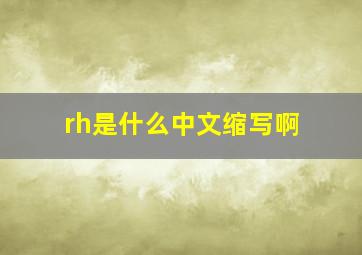 rh是什么中文缩写啊